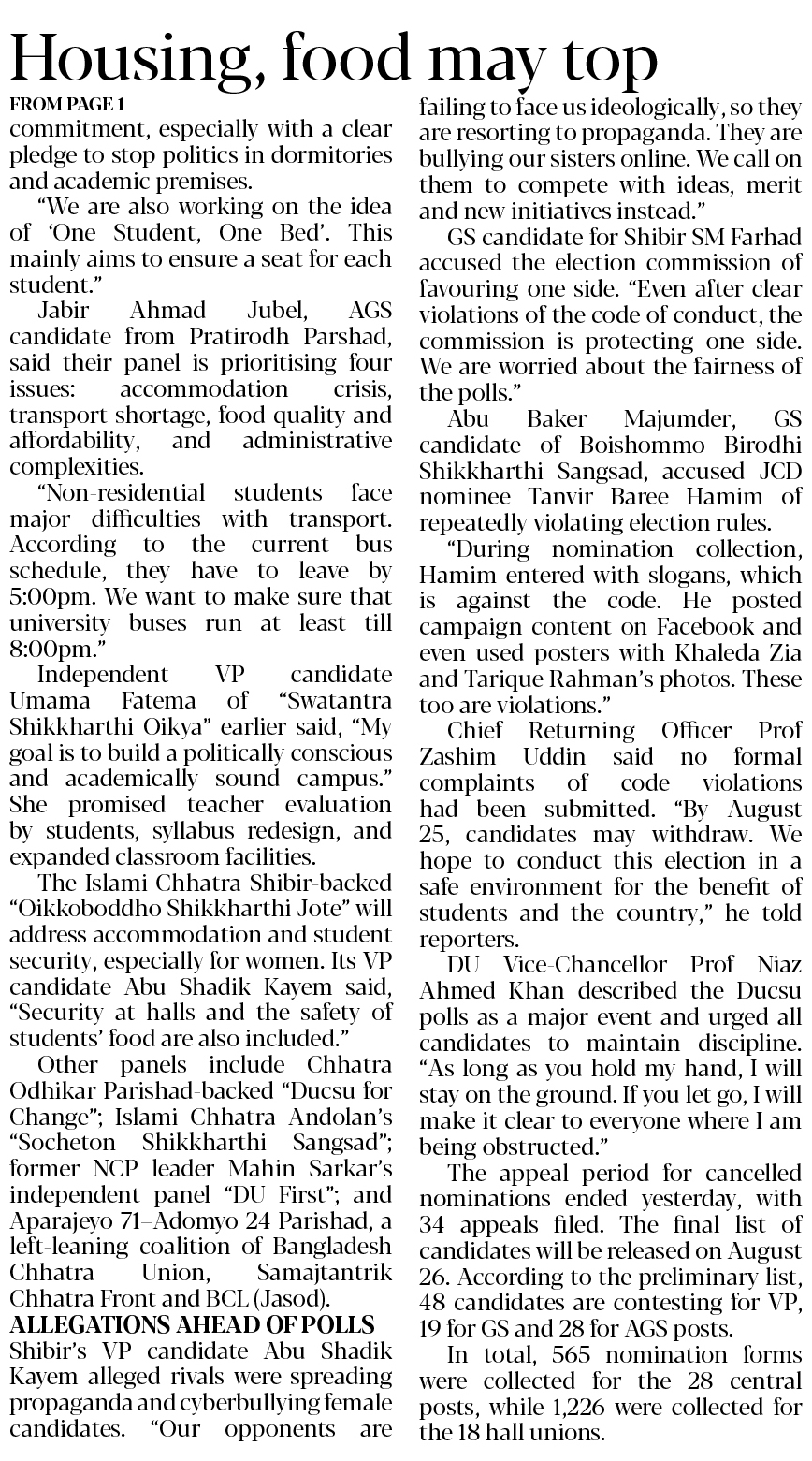 Housing, food may top

FROM PAGE 1

commitment, especially with a clear pledge to stop politics in dormitories and academic premises.

"We are also working on the idea of 'One Student, One Bed'. This mainly aims to ensure a seat for each student."

Jabir Ahmad Jubel, AGS candidate from Pratirodh Parshad, said their panel is prioritising four issues: accommodation crisis, transport shortage, food quality and affordability, and administrative complexities.

"Non-residential students face major difficulties with transport. According to the current bus schedule, they have to leave by 5:00pm. We want to make sure that university buses run at least till 8:00pm."

Independent VP candidate Umama Fatema of "Swatantra Shikkharthi Oikya" earlier said, "My goal is to build a politically conscious and academically sound campus." She promised teacher evaluation by students, syllabus redesign, and expanded classroom facilities.

The Islami Chhatra Shibir-backed "Oikkoboddho Shikkharthi Jote" will address accommodation and student security, especially for women. Its VP candidate Abu Shadik Kayem said, "Security at halls and the safety of students' food are also included."

Other panels include Chhatra Odhikar Parishad-backed "Ducsu for Change"; Islami Chhatra Andolan's "Socheton Shikkharthi Sangsad"; former NCP leader Mahin Sarkar's independent panel "DU First"; and Aparajeyo 71–Adomyo 24 Parishad, a left-leaning coalition of Bangladesh Chhatra Union, Samajtantrik Chhatra Front and BCL (Jasod).

ALLEGATIONS AHEAD OF POLLS

Shibir's VP candidate Abu Shadik Kayem alleged rivals were spreading propaganda and cyberbullying female candidates. "Our opponents are failing to face us ideologically, so they are resorting to propaganda. They are bullying our sisters online. We call on them to compete with ideas, merit and new initiatives instead."

GS candidate for Shibir SM Farhad accused the election commission of favouring one side. "Even after clear violations of the code of conduct, the commission is protecting one side. We are worried about the fairness of the polls."

Abu Baker Majumder, GS candidate of Boishommo Birodhi Shikkharthi Sangsad, accused JCD nominee Tanvir Baree Hamim of repeatedly violating election rules.

"During nomination collection, Hamim entered with slogans, which is against the code. He posted campaign content on Facebook and even used posters with Khaleda Zia and Tarique Rahman's photos. These too are violations."

Chief Returning Officer Prof Zashim Uddin said no formal complaints of code violations had been submitted. "By August 25, candidates may withdraw. We hope to conduct this election in a safe environment for the benefit of students and the country," he told reporters.

DU Vice-Chancellor Prof Niaz Ahmed Khan described the Ducsu polls as a major event and urged all candidates to maintain discipline. "As long as you hold my hand, I will stay on the ground. If you let go, I will make it clear to everyone where I am being obstructed."

The appeal period for cancelled nominations ended yesterday, with 34 appeals filed. The final list of candidates will be released on August 26. According to the preliminary list, 48 candidates are contesting for VP, 19 for GS and 28 for AGS posts.

In total, 565 nomination forms were collected for the 28 central posts, while 1,226 were collected for the 18 hall unions.